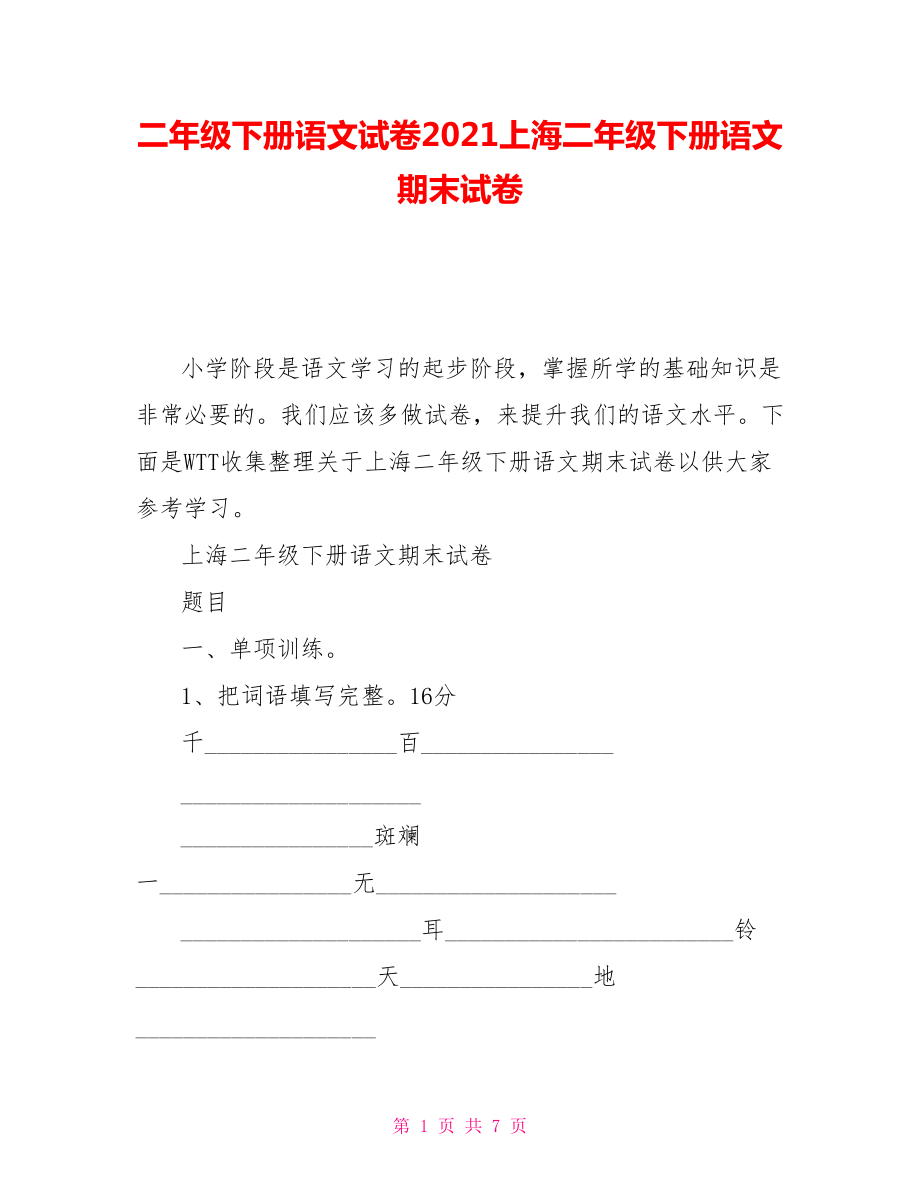 二年级下册语文试卷2021上海二年级下册语文期末试卷

小学阶段是语文学习的起步阶段，掌握所学的基础知识是非常必要的。我们应该多做试卷，来提升我们的语文水平。下面是WTT收集整理关于上海二年级下册语文期末试卷以供大家参考学习。

上海二年级下册语文期末试卷

题目

一、单项训练。

1、把词语填写完整。16分

千________________百________________

____________________

________________斑斓

一________________无____________________

____________________耳________________________铃

____________________天________________地

____________________

第 1 页 共 7 页